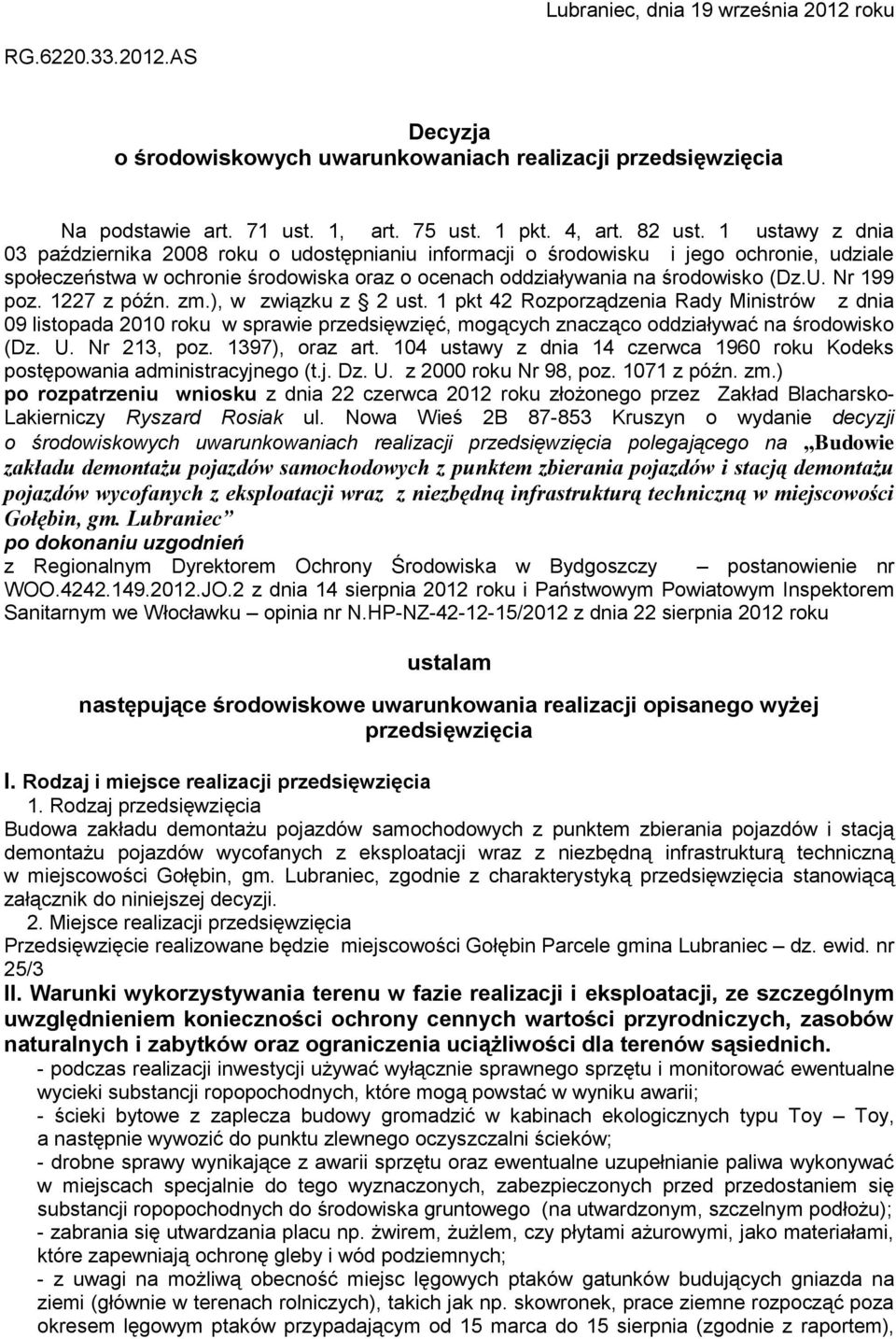 Lubraniec, dnia 19 września 2012 roku

RG.6220.33.2012.AS

Decyzja
o środowiskowych uwarunkowaniach realizacji przedsięwzięcia

Na podstawie art. 71 ust. 1, art. 75 ust. 1 pkt. 4, art. 82 ust. 1 ustawy z dnia 03 października 2008 roku o udostępnianiu informacji o środowisku i jego ochronie, udziale społeczeństwa w ochronie środowiska oraz o ocenach oddziaływania na środowisko (Dz.U. Nr 199 poz. 1227 z późn. zm.), w związku z § 2 ust. 1 pkt 42 Rozporządzenia Rady Ministrów z dnia 09 listopada 2010 roku w sprawie przedsięwzięć, mogących znacząco oddziaływać na środowisko (Dz. U. Nr 213, poz. 1397), oraz art. 104 ustawy z dnia 14 czerwca 1960 roku Kodeks postępowania administracyjnego (t.j. Dz. U. z 2000 roku Nr 98, poz. 1071 z późn. zm.) po rozpatrzeniu wniosku z dnia 22 czerwca 2012 roku złożonego przez Zakład Blacharsko-Lakierniczy Ryszard Rosiak ul. Nowa Wieś 2B 87-853 Kruszyn o wydanie decyzji o środowiskowych uwarunkowaniach realizacji przedsięwzięcia polegającego na „Budowie zakładu demontażu pojazdów samochodowych z punktem zbierania pojazdów i stacją demontażu pojazdów wycofanych z eksploatacji wraz z niezbędną infrastrukturą techniczną w miejscowości Gołębin, gm. Lubraniec”
po dokonaniu uzgodnień
z Regionalnym Dyrektorem Ochrony Środowiska w Bydgoszczy – postanowienie nr WOO.4242.149.2012.JO.2 z dnia 14 sierpnia 2012 roku i Państwowym Powiatowym Inspektorem Sanitarnym we Włocławku – opinia nr N.HP-NZ-42-12-15/2012 z dnia 22 sierpnia 2012 roku

ustalam

następujące środowiskowe uwarunkowania realizacji opisanego wyżej przedsięwzięcia

I. Rodzaj i miejsce realizacji przedsięwzięcia
1. Rodzaj przedsięwzięcia
Budowa zakładu demontażu pojazdów samochodowych z punktem zbierania pojazdów i stacją demontażu pojazdów wycofanych z eksploatacji wraz z niezbędną infrastrukturą techniczną w miejscowości Gołębin, gm. Lubraniec, zgodnie z charakterystyką przedsięwzięcia stanowiącą załącznik do niniejszej decyzji.
2. Miejsce realizacji przedsięwzięcia
Przedsięwzięcie realizowane będzie miejscowości Gołębin Parcele gmina Lubraniec – dz. ewid. nr 25/3
II. Warunki wykorzystywania terenu w fazie realizacji i eksploatacji, ze szczególnym uwzględnieniem konieczności ochrony cennych wartości przyrodniczych, zasobów naturalnych i zabytków oraz ograniczenia uciążliwości dla terenów sąsiednich.
- podczas realizacji inwestycji używać wyłącznie sprawnego sprzętu i monitorować ewentualne wycieki substancji ropopochodnych, które mogą powstać w wyniku awarii;
- ścieki bytowe z zaplecza budowy gromadzić w kabinach ekologicznych typu Toy – Toy, a następnie wywozić do punktu zlewnego oczyszczalni ścieków;
- drobne sprawy wynikające z awarii sprzętu oraz ewentualne uzupełnianie paliwa wykonywać w miejscach specjalnie do tego wyznaczonych, zabezpieczonych przed przedostaniem się substancji ropopochodnych do środowiska gruntowego (na utwardzonym, szczelnym podłożu);
- zabrania się utwardzania placu np. żwirem, żużlem, czy płytami ażurowymi, jako materiałami, które zapewniają ochronę gleby i wód podziemnych;
- z uwagi na możliwą obecność miejsc lęgowych ptaków gatunków budujących gniazda na ziemi (głównie w terenach rolniczych), takich jak np. skowronek, prace ziemne rozpocząć poza okresem lęgowym ptaków przypadającym od 15 marca do 15 sierpnia (zgodnie z raportem),